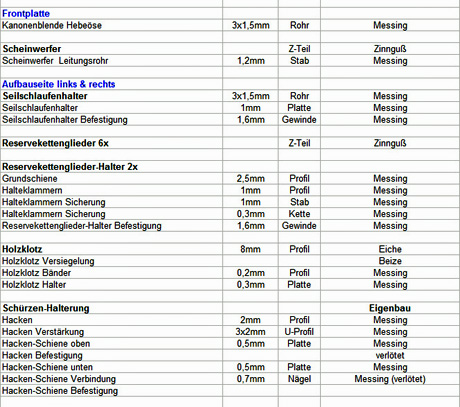 | | | | |
|---|---|---|---|
| Frontplatte | | | |
| Kanonenblende Hebeöse | 3x1,5mm | Rohr | Messing |
| | | | |
| Scheinwerfer | | Z-Teil | Zinnguß |
| Scheinwerfer Leitungsrohr | 1,2mm | Stab | Messing |
| | | | |
| Aufbauseite links & rechts | | | |
| Seilschlaufenhalter | 3x1,5mm | Rohr | Messing |
| Seilschlaufenhalter | 1mm | Platte | Messing |
| Seilschlaufenhalter Befestigung | 1,6mm | Gewinde | Messing |
| | | | |
| Reservekettenglieder 6x | | Z-Teil | Zinnguß |
| | | | |
| Reservekettenglieder-Halter 2x | | | |
| Grundschiene | 2,5mm | Profil | Messing |
| Halteklammern | 1mm | Profil | Messing |
| Halteklammern Sicherung | 1mm | Stab | Messing |
| Halteklammern Sicherung | 0,3mm | Kette | Messing |
| Reservekettenglieder-Halter Befestigung | 1,6mm | Gewinde | Messing |
| | | | |
| Holzklotz | 8mm | Profil | Eiche |
| Holzklotz Versiegelung | | | Beize |
| Holzklotz Bänder | 0,2mm | Profil | Messing |
| Holzklotz Halter | 0,3mm | Platte | Messing |
| | | | |
| Schürzen-Halterung | | | Eigenbau |
| Hacken | 2mm | Profil | Messing |
| Hacken Verstärkung | 3x2mm | U-Profil | Messing |
| Hacken-Schiene oben | 0,5mm | Platte | Messing |
| Hacken Befestigung | | | verlötet |
| Hacken-Schiene unten | 0,5mm | Platte | Messing |
| Hacken-Schiene Verbindung | 0,7mm | Nägel | Messing (verlötet) |
| Hacken-Schiene Befestigung | | | |